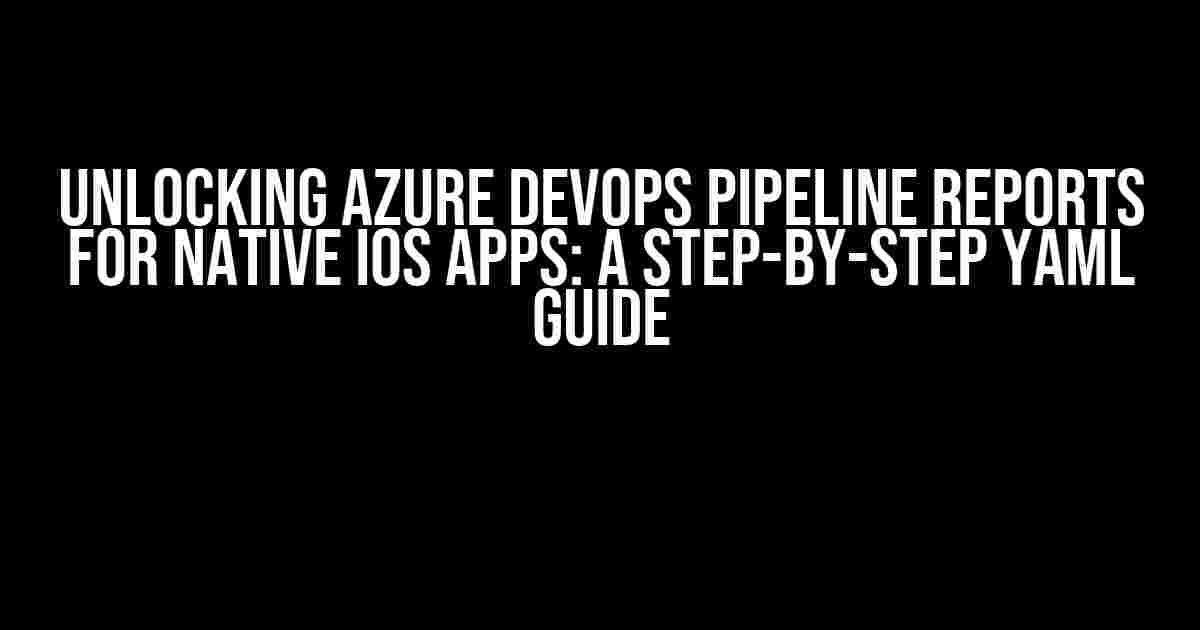 UNLOCKING AZURE DEVOPS PIPELINE REPORTS FOR NATIVE IOS APPS: A STEP-BY-STEP YAML GUIDE